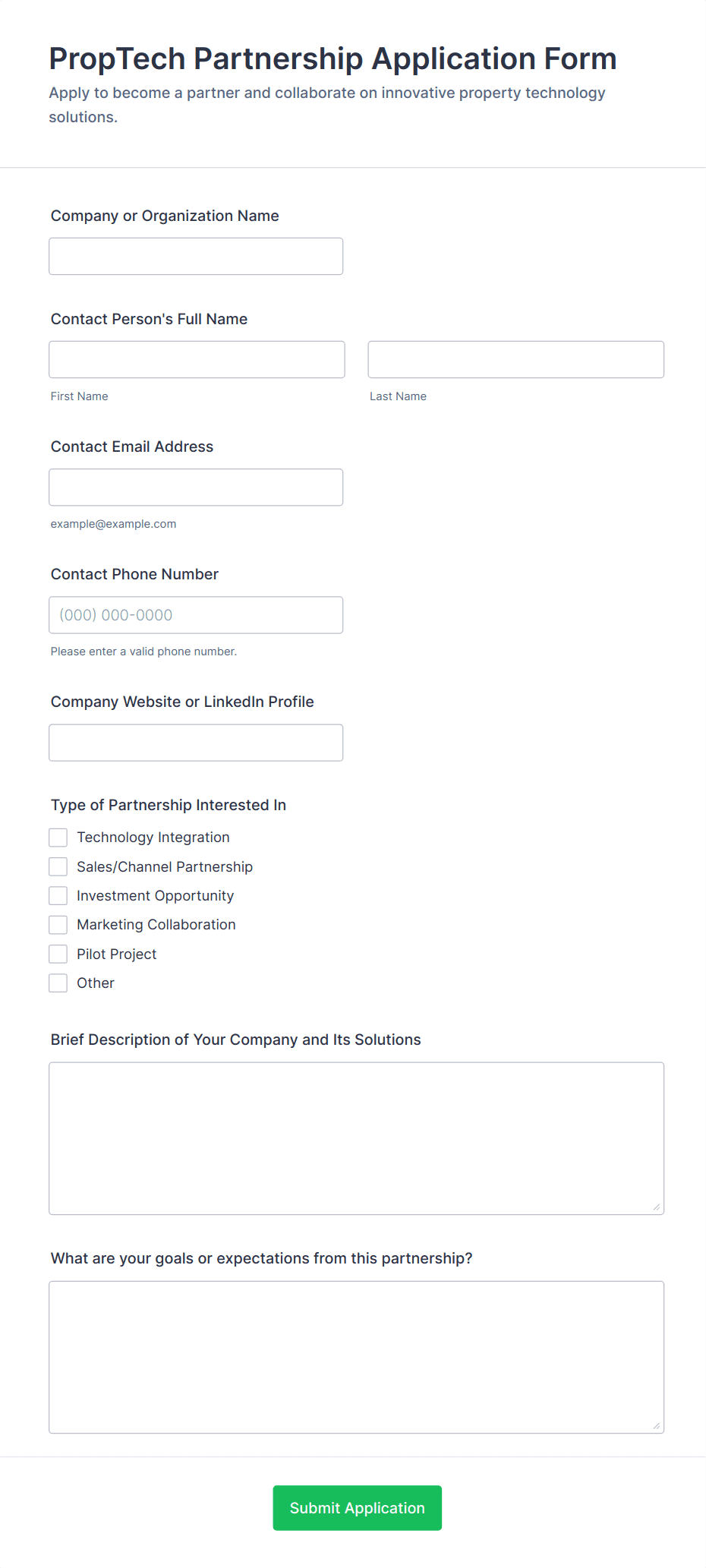 PropTech Partnership Application Form
Apply to become a partner and collaborate on innovative property technology solutions.

Company or Organization Name

Contact Person's Full Name

First Name

Last Name

Contact Email Address

example@example.com

Contact Phone Number

(000) 000-0000

Please enter a valid phone number.

Company Website or LinkedIn Profile

Type of Partnership Interested In

Technology Integration
Sales/Channel Partnership
Investment Opportunity
Marketing Collaboration
Pilot Project
Other

Brief Description of Your Company and Its Solutions

What are your goals or expectations from this partnership?

Submit Application